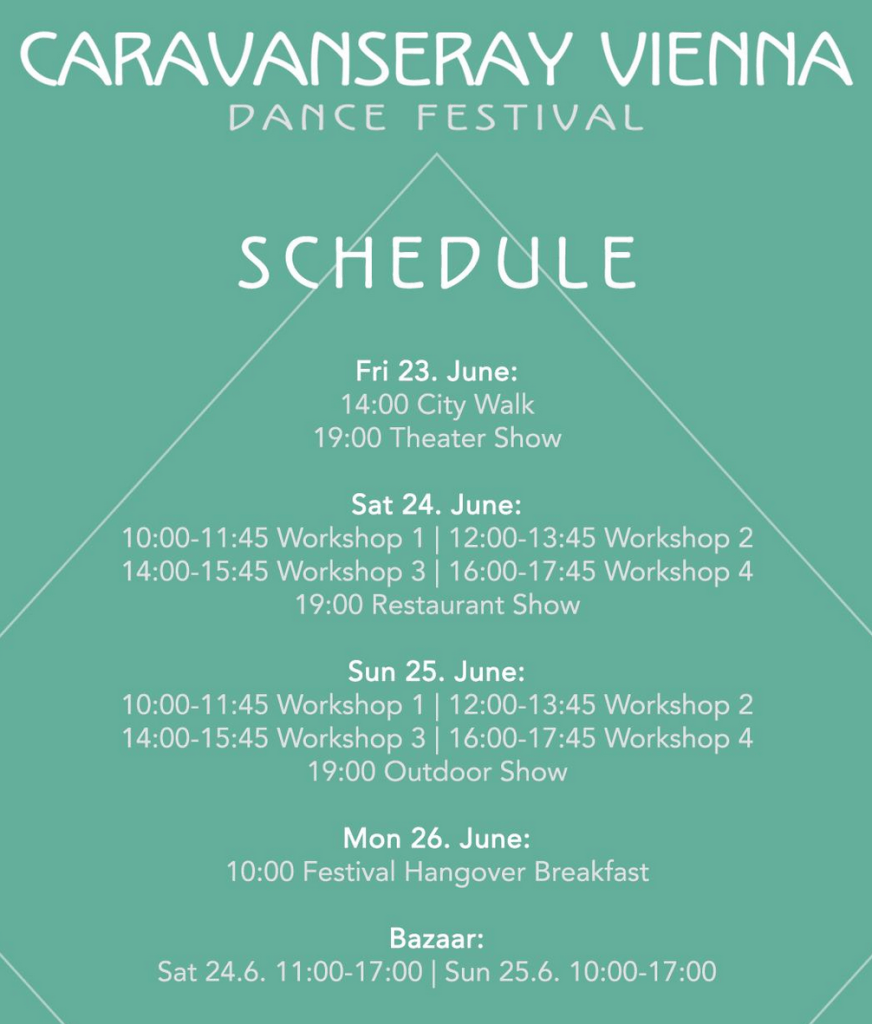 CARAVANSERAY VIENNA
DANCE FESTIVAL

SCHEDULE

Fri 23. June:
14:00 City Walk
19:00 Theater Show

Sat 24. June:
10:00-11:45 Workshop 1 | 12:00-13:45 Workshop 2
14:00-15:45 Workshop 3 | 16:00-17:45 Workshop 4
19:00 Restaurant Show

Sun 25. June:
10:00-11:45 Workshop 1 | 12:00-13:45 Workshop 2
14:00-15:45 Workshop 3 | 16:00-17:45 Workshop 4
19:00 Outdoor Show

Mon 26. June:
10:00 Festival Hangover Breakfast

Bazaar:
Sat 24.6. 11:00-17:00 | Sun 25.6. 10:00-17:00